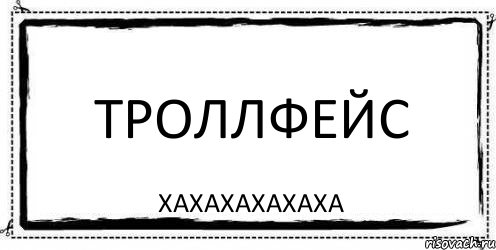 ТРОЛЛФЕЙС

ХАХАХАХАХАХА

risovach.ru